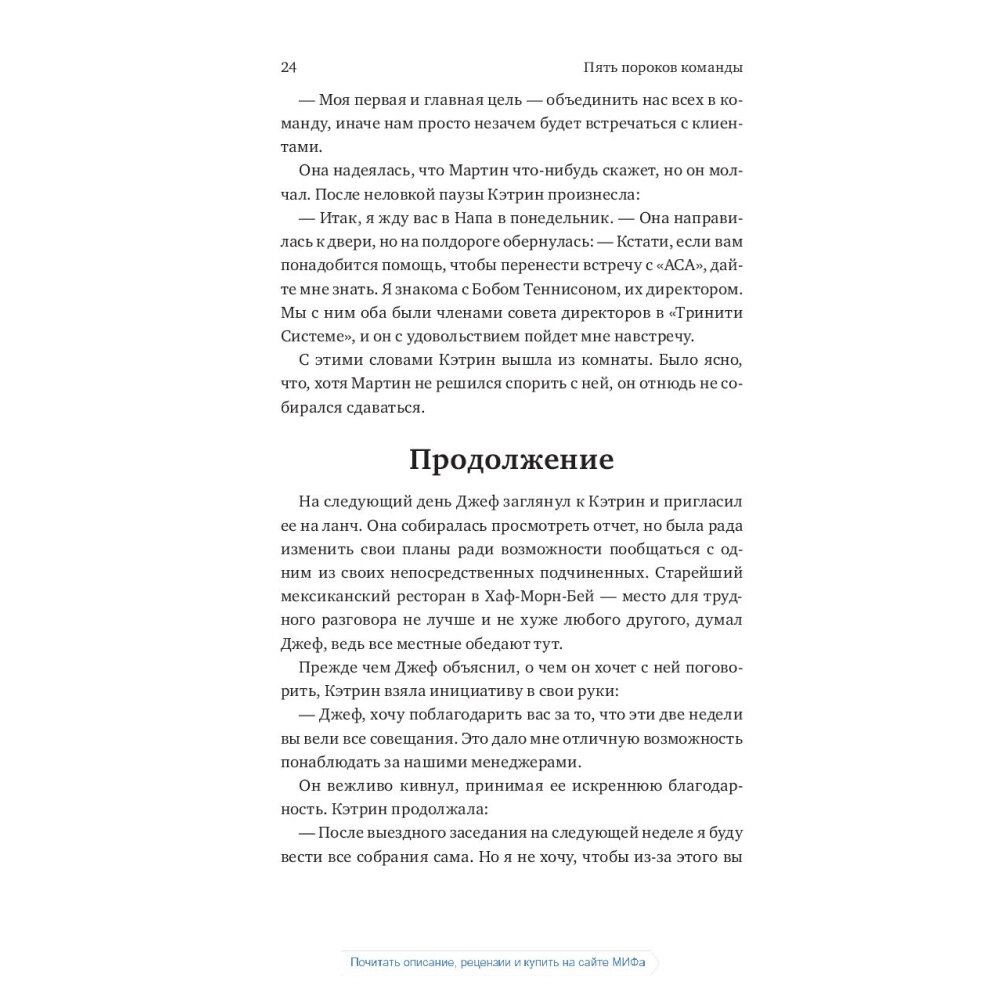 24 Пять пороков команды

— Моя первая и главная цель — объединить нас всех в команду, иначе нам просто незачем будет встречаться с клиентами.

Она надеялась, что Мартин что-нибудь скажет, но он молчал. После неловкой паузы Кэтрин произнесла:

— Итак, я жду вас в Напа в понедельник. — Она направилась к двери, но на полдороге обернулась: — Кстати, если вам понадобится помощь, чтобы перенести встречу с «АСА», дайте мне знать. Я знакома с Бобом Теннисоном, их директором. Мы с ним оба были членами совета директоров в «Тринити Системе», и он с удовольствием пойдет мне навстречу.

С этими словами Кэтрин вышла из комнаты. Было ясно, что, хотя Мартин не решился спорить с ней, он отнюдь не собирался сдаваться.

Продолжение

На следующий день Джеф заглянул к Кэтрин и пригласил ее на ланч. Она собиралась просмотреть отчет, но была рада изменить свои планы ради возможности пообщаться с одним из своих непосредственных подчиненных. Старейший мексиканский ресторан в Хаф-Морн-Бей — место для трудного разговора не лучше и не хуже любого другого, думал Джеф, ведь все местные обедают тут.

Прежде чем Джеф объяснил, о чем он хочет с ней поговорить, Кэтрин взяла инициативу в свои руки:

— Джеф, хочу поблагодарить вас за то, что эти две недели вы вели все совещания. Это дало мне отличную возможность понаблюдать за нашими менеджерами.

Он вежливо кивнул, принимая ее искреннюю благодарность. Кэтрин продолжала:

— После выездного заседания на следующей неделе я буду вести все собрания сама. Но я не хочу, чтобы из-за этого вы

Почитать описание, рецензии и купить на сайте МИФа